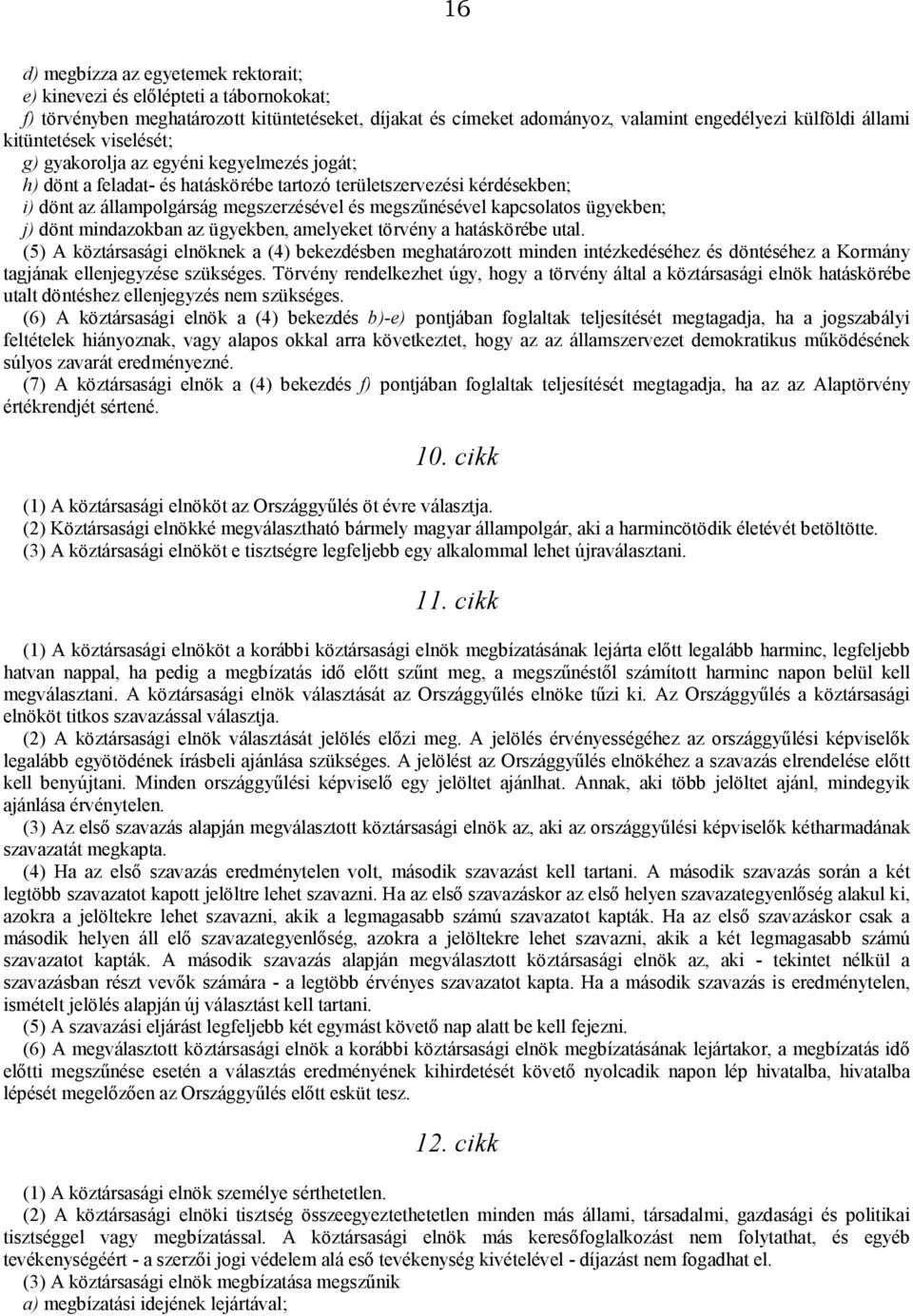 16

d) megbízza az egyetemek rektorait;
e) kinevezi és előlépteti a tábornokokat;
f) törvényben meghatározott kitüntetéseket, díjakat és címeket adományoz, valamint engedélyezi külföldi állami kitüntetések viselését;
g) gyakorolja az egyéni kegyelmezés jogát;
h) dönt a feladat- és hatáskörébe tartozó területszervezési kérdésekben;
i) dönt az állampolgárság megszerzésével és megszűnésével kapcsolatos ügyekben;
j) dönt mindazokban az ügyekben, amelyeket törvény a hatáskörébe utal.
(5) A köztársasági elnöknek a (4) bekezdésben meghatározott minden intézkedéséhez és döntéséhez a Kormány tagjának ellenjegyzése szükséges. Törvény rendelkezhet úgy, hogy a törvény által a köztársasági elnök hatáskörébe utalt döntéshez ellenjegyzés nem szükséges.
(6) A köztársasági elnök a (4) bekezdés b)-e) pontjában foglaltak teljesítését megtagadja, ha a jogszabályi feltételek hiányoznak, vagy alapos okkal arra következtet, hogy az az államszervezet demokratikus működésének súlyos zavarát eredményezné.
(7) A köztársasági elnök a (4) bekezdés f) pontjában foglaltak teljesítését megtagadja, ha az az Alaptörvény értékrendjét sértené.

10. cikk

(1) A köztársasági elnököt az Országgyűlés öt évre választja.
(2) Köztársasági elnökké megválasztható bármely magyar állampolgár, aki a harmincötödik életévét betöltötte.
(3) A köztársasági elnököt e tisztségre legfeljebb egy alkalommal lehet újraválasztani.

11. cikk

(1) A köztársasági elnököt a korábbi köztársasági elnök megbízatásának lejárta előtt legalább harminc, legfeljebb hatvan nappal, ha pedig a megbízatás idő előtt szűnt meg, a megszűnéstől számított harminc napon belül kell megválasztani. A köztársasági elnök választását az Országgyűlés elnöke tűzi ki. Az Országgyűlés a köztársasági elnököt titkos szavazással választja.
(2) A köztársasági elnök választását jelölés előzi meg. A jelölés érvényességéhez az országgyűlési képviselők legalább egyötödének írásbeli ajánlása szükséges. A jelölést az Országgyűlés elnökéhez a szavazás elrendelése előtt kell benyújtani. Minden országgyűlési képviselő egy jelöltet ajánlhat. Annak, aki több jelöltet ajánl, mindegyik ajánlása érvénytelen.
(3) Az első szavazás alapján megválasztott köztársasági elnök az, aki az országgyűlési képviselők kétharmadának szavazatát megkapta.
(4) Ha az első szavazás eredménytelen volt, második szavazást kell tartani. A második szavazás során a két legtöbb szavazatot kapott jelöltre lehet szavazni. Ha az első szavazáskor az első helyen szavazategyenlőség alakul ki, azokra a jelöltekre lehet szavazni, akik a legmagasabb számú szavazatot kapták. Ha az első szavazáskor csak a második helyen áll elő szavazategyenlőség, azokra a jelöltekre lehet szavazni, akik a két legmagasabb számú szavazatot kapták. A második szavazás alapján megválasztott köztársasági elnök az, aki - tekintet nélkül a szavazásban részt vevők számára - a legtöbb érvényes szavazatot kapta. Ha a második szavazás is eredménytelen, ismételt jelölés alapján új választást kell tartani.
(5) A szavazási eljárást legfeljebb két egymást követő nap alatt be kell fejezni.
(6) A megválasztott köztársasági elnök a korábbi köztársasági elnök megbízatásának lejártakor, a megbízatás idő előtti megszűnése esetén a választás eredményének kihirdetését követő nyolcadik napon lép hivatalba, hivatalba lépését megelőzően az Országgyűlés előtt esküt tesz.

12. cikk

(1) A köztársasági elnök személye sérthetetlen.
(2) A köztársasági elnöki tisztség összeegyeztethetetlen minden más állami, társadalmi, gazdasági és politikai tisztséggel vagy megbízatással. A köztársasági elnök más keresőfoglalkozást nem folytathat, és egyéb tevékenységéért - a szerzői jogi védelem alá eső tevékenység kivételével - díjazást nem fogadhat el.
(3) A köztársasági elnök megbízatása megszűnik
a) megbízatási idejének lejártával;